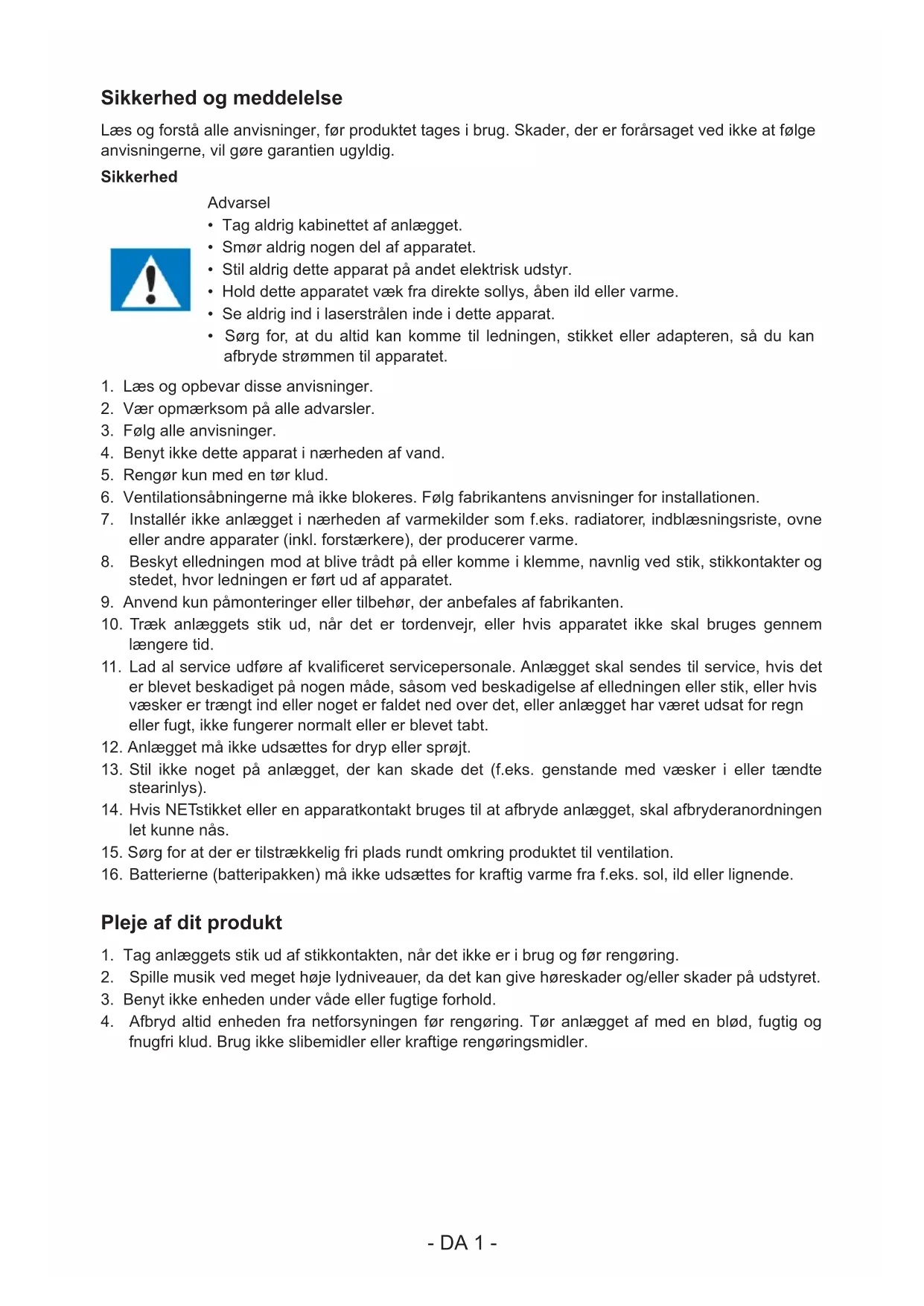 Sikkerhed og meddelelse

Læs og forstå alle anvisninger, før produktet tages i brug. Skader, der er forårsaget ved ikke at følge anvisningerne, vil gøre garantien ugyldig.

Sikkerhed

Advarsel

• Tag aldrig kabinettet af anlægget.
• Smør aldrig nogen del af apparatet.
• Stil aldrig dette apparat på andet elektrisk udstyr.
• Hold dette apparatet væk fra direkte sollys, åben ild eller varme.
• Se aldrig ind i laserstrålen inde i dette apparat.
• Sørg for, at du altid kan komme til ledningen, stikket eller adapteren, så du kan afbryde strømmen til apparatet.

1. Læs og opbevar disse anvisninger.
2. Vær opmærksom på alle advarsler.
3. Følg alle anvisninger.
4. Benyt ikke dette apparat i nærheden af vand.
5. Rengør kun med en tør klud.
6. Ventilationsåbningerne må ikke blokeres. Følg fabrikantens anvisninger for installationen.
7. Installér ikke anlægget i nærheden af varmekilder som f.eks. radiatorer, indblæsningsriste, ovne eller andre apparater (inkl. forstærkere), der producerer varme.
8. Beskyt elledningen mod at blive trådt på eller komme i klemme, navnlig ved stik, stikkontakter og stedet, hvor ledningen er ført ud af apparatet.
9. Anvend kun påmonteringer eller tilbehør, der anbefales af fabrikanten.
10. Træk anlæggets stik ud, når det er tordenvejr, eller hvis apparatet ikke skal bruges gennem længere tid.
11. Lad al service udføre af kvalificeret servicepersonale. Anlægget skal sendes til service, hvis det er blevet beskadiget på nogen måde, såsom ved beskadigelse af elledningen eller stik, eller hvis væsker er trængt ind eller noget er faldet ned over det, eller anlægget har været udsat for regn eller fugt, ikke fungerer normalt eller er blevet tabt.
12. Anlægget må ikke udsættes for dryp eller sprøjt.
13. Stil ikke noget på anlægget, der kan skade det (f.eks. genstande med væsker i eller tændte stearinlys).
14. Hvis NETstikket eller en apparatkontakt bruges til at afbryde anlægget, skal afbryderanordningen let kunne nås.
15. Sørg for at der er tilstrækkelig fri plads rundt omkring produktet til ventilation.
16. Batterierne (batteripakken) må ikke udsættes for kraftig varme fra f.eks. sol, ild eller lignende.

Pleje af dit produkt

1. Tag anlæggets stik ud af stikkontakten, når det ikke er i brug og før rengøring.
2. Spille musik ved meget høje lydniveauer, da det kan give høreskader og/eller skader på udstyret.
3. Benyt ikke enheden under våde eller fugtige forhold.
4. Afbryd altid enheden fra netforsyningen før rengøring. Tør anlægget af med en blød, fugtig og fnugfri klud. Brug ikke slibemidler eller kraftige rengøringsmidler.

- DA 1 -